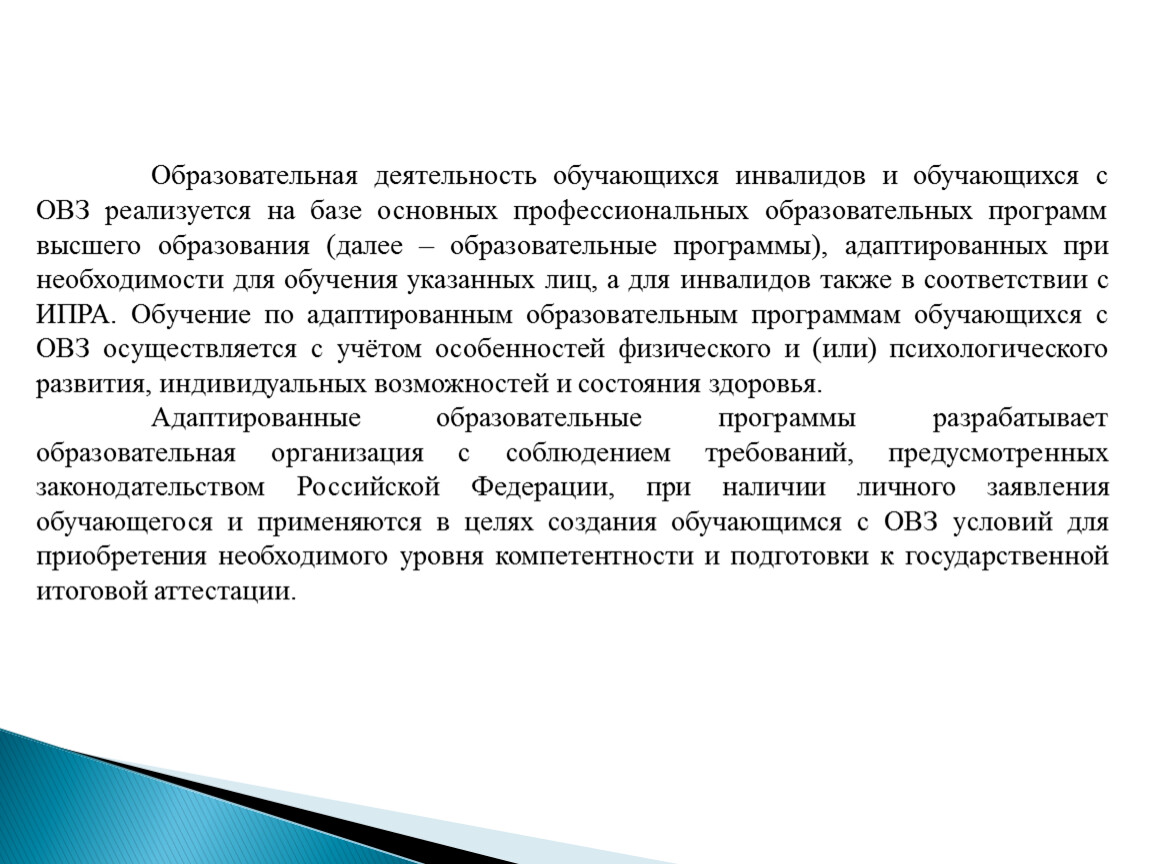 Образовательная деятельность обучающихся инвалидов и обучающихся с ОВЗ реализуется на базе основных профессиональных образовательных программ высшего образования (далее – образовательные программы), адаптированных при необходимости для обучения указанных лиц, а для инвалидов также в соответствии с ИПРА. Обучение по адаптированным образовательным программам обучающихся с ОВЗ осуществляется с учётом особенностей физического и (или) психологического развития, индивидуальных возможностей и состояния здоровья.

Адаптированные образовательные программы разрабатывает образовательная организация с соблюдением требований, предусмотренных законодательством Российской Федерации, при наличии личного заявления обучающегося и применяются в целях создания обучающимся с ОВЗ условий для приобретения необходимого уровня компетентности и подготовки к государственной итоговой аттестации.